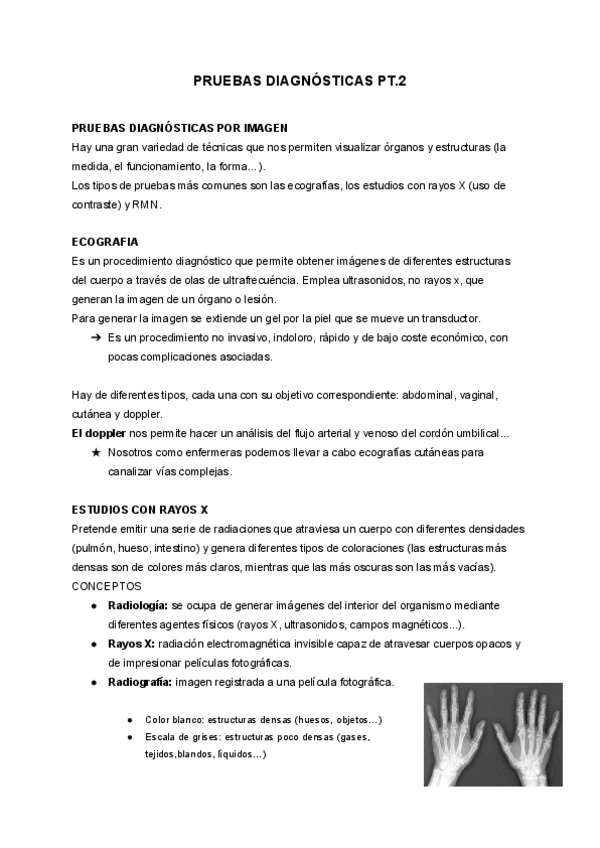 PRUEBAS DIAGNÓSTICAS PT.2

PRUEBAS DIAGNÓSTICAS POR IMAGEN
Hay una gran variedad de técnicas que nos permiten visualizar órganos y estructuras (la medida, el funcionamiento, la forma...).
Los tipos de pruebas más comunes son las ecografías, los estudios con rayos X (uso de contraste) y RMN.

ECOGRAFIA
Es un procedimiento diagnóstico que permite obtener imágenes de diferentes estructuras del cuerpo a través de olas de ultrafrecuéncia. Emplea ultrasonidos, no rayos x, que generan la imagen de un órgano o lesión.
Para generar la imagen se extiende un gel por la piel que se mueve un transductor.
➔ Es un procedimiento no invasivo, indoloro, rápido y de bajo coste económico, con pocas complicaciones asociadas.

Hay de diferentes tipos, cada una con su objetivo correspondiente: abdominal, vaginal, cutánea y doppler.
El doppler nos permite hacer un análisis del flujo arterial y venoso del cordón umbilical...
★ Nosotros como enfermeras podemos llevar a cabo ecografías cutáneas para canalizar vías complejas.

ESTUDIOS CON RAYOS X
Pretende emitir una serie de radiaciones que atraviesa un cuerpo con diferentes densidades (pulmón, hueso, intestino) y genera diferentes tipos de coloraciones (las estructuras más densas son de colores más claros, mientras que las más oscuras son las más vacías).
CONCEPTOS
● Radiología: se ocupa de generar imágenes del interior del organismo mediante diferentes agentes físicos (rayos X, ultrasonidos, campos magnéticos...).
● Rayos X: radiación electromagnética invisible capaz de atravesar cuerpos opacos y de impresionar películas fotográficas.
● Radiografía: imagen registrada a una película fotográfica.

● Color blanco: estructuras densas (huesos, objetos...)
● Escala de grises: estructuras poco densas (gases, tejidos,blandos, líquidos...)